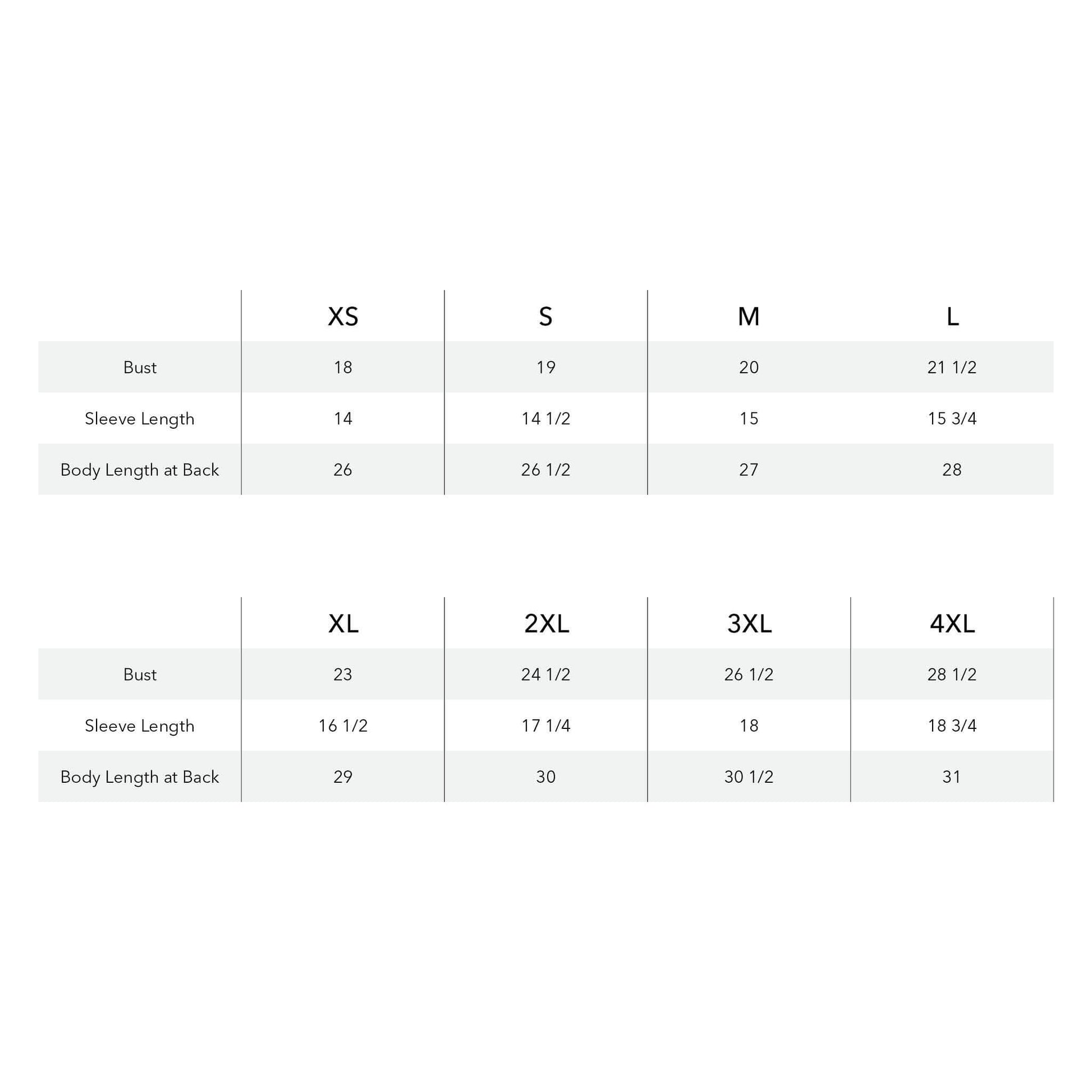 | | XS | S | M | L |
|---|---|---|---|---|
| Bust | 18 | 19 | 20 | 21 1/2 |
| Sleeve Length | 14 | 14 1/2 | 15 | 15 3/4 |
| Body Length at Back | 26 | 26 1/2 | 27 | 28 |

| | XL | 2XL | 3XL | 4XL |
|---|---|---|---|---|
| Bust | 23 | 24 1/2 | 26 1/2 | 28 1/2 |
| Sleeve Length | 16 1/2 | 17 1/4 | 18 | 18 3/4 |
| Body Length at Back | 29 | 30 | 30 1/2 | 31 |